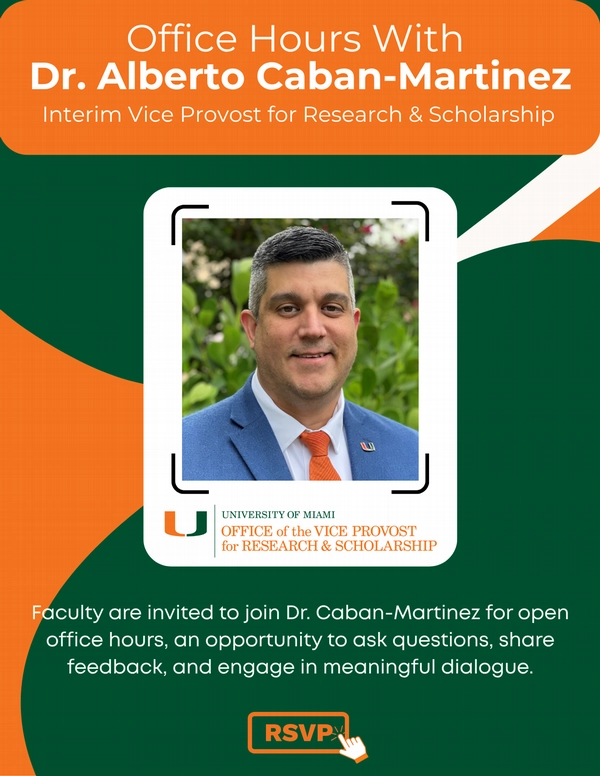 Office Hours With
Dr. Alberto Caban-Martinez
Interim Vice Provost for Research & Scholarship

UNIVERSITY OF MIAMI
OFFICE of the VICE PROVOST
for RESEARCH & SCHOLARSHIP

Faculty are invited to join Dr. Caban-Martinez for open office hours, an opportunity to ask questions, share feedback, and engage in meaningful dialogue.

RSVP